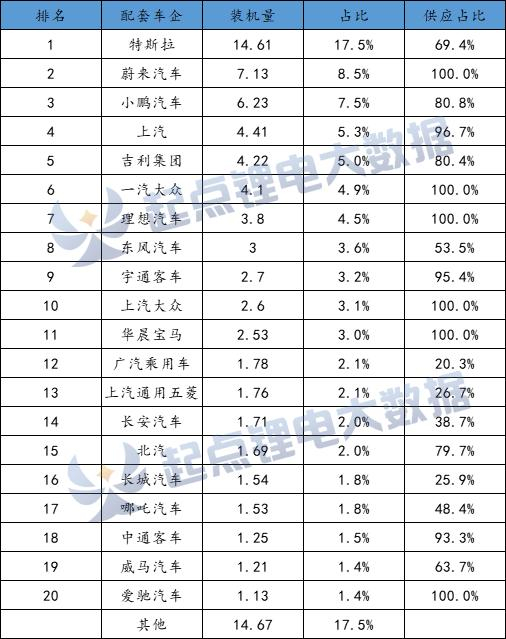 | 排名 | 配套车企 | 装机量 | 占比 | 供应占比 |
|---|---|---|---|---|
| 1 | 特斯拉 | 14.61 | 17.5% | 69.4% |
| 2 | 蔚来汽车 | 7.13 | 8.5% | 100.0% |
| 3 | 小鹏汽车 | 6.23 | 7.5% | 80.8% |
| 4 | 上汽 | 4.41 | 5.3% | 96.7% |
| 5 | 吉利集团 | 4.22 | 5.0% | 80.4% |
| 6 | 一汽大众 | 4.1 | 4.9% | 100.0% |
| 7 | 理想汽车 | 3.8 | 4.5% | 100.0% |
| 8 | 东风汽车 | 3 | 3.6% | 53.5% |
| 9 | 宇通客车 | 2.7 | 3.2% | 95.4% |
| 10 | 上汽大众 | 2.6 | 3.1% | 100.0% |
| 11 | 华晨宝马 | 2.53 | 3.0% | 100.0% |
| 12 | 广汽乘用车 | 1.78 | 2.1% | 20.3% |
| 13 | 上汽通用五菱 | 1.76 | 2.1% | 26.7% |
| 14 | 长安汽车 | 1.71 | 2.0% | 38.7% |
| 15 | 北汽 | 1.69 | 2.0% | 79.7% |
| 16 | 长城汽车 | 1.54 | 1.8% | 25.9% |
| 17 | 哪吒汽车 | 1.53 | 1.8% | 48.4% |
| 18 | 中通客车 | 1.25 | 1.5% | 93.3% |
| 19 | 威马汽车 | 1.21 | 1.4% | 63.7% |
| 20 | 爱驰汽车 | 1.13 | 1.4% | 100.0% |
| | 其他 | 14.67 | 17.5% | |

起点锂电大数据
起点锂电大数据